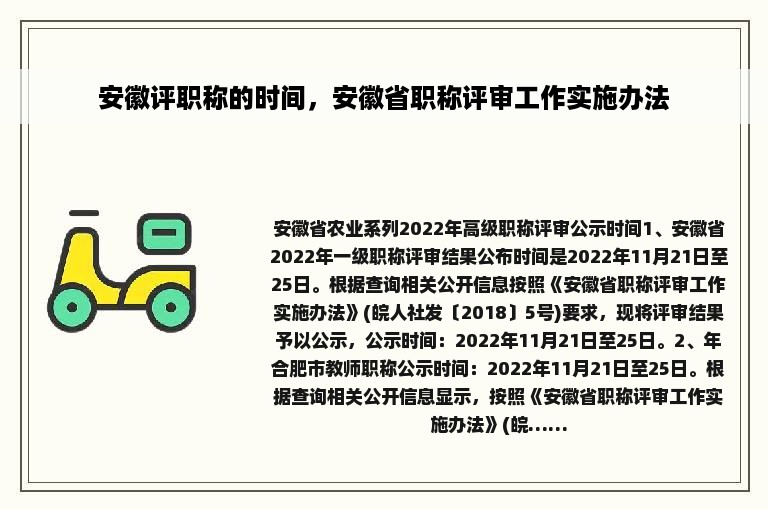 安徽评职称的时间，安徽省职称评审工作实施办法

安徽省农业系列2022年高级职称评审公示时间1、安徽省2022年一级职称评审结果公布时间是2022年11月21日至25日。根据查询相关公开信息按照《安徽省职称评审工作实施办法》(皖人社发〔2018〕5号)要求，现将评审结果予以公示，公示时间：2022年11月21日至25日。2、年合肥市教师职称公示时间：2022年11月21日至25日。根据查询相关公开信息显示，按照《安徽省职称评审工作实施办法》(皖......